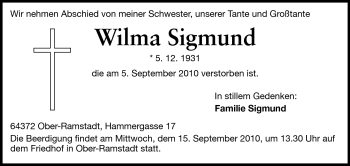 Wir nehmen Abschied von meiner Schwester, unserer Tante und Großtante

Wilma Sigmund

* 5. 12. 1931

die am 5. September 2010 verstorben ist.

In stillem Gedenken:
Familie Sigmund

64372 Ober-Ramstadt, Hammergasse 17

Die Beerdigung findet am Mittwoch, dem 15. September 2010, um 13.30 Uhr auf dem Friedhof in Ober-Ramstadt statt.